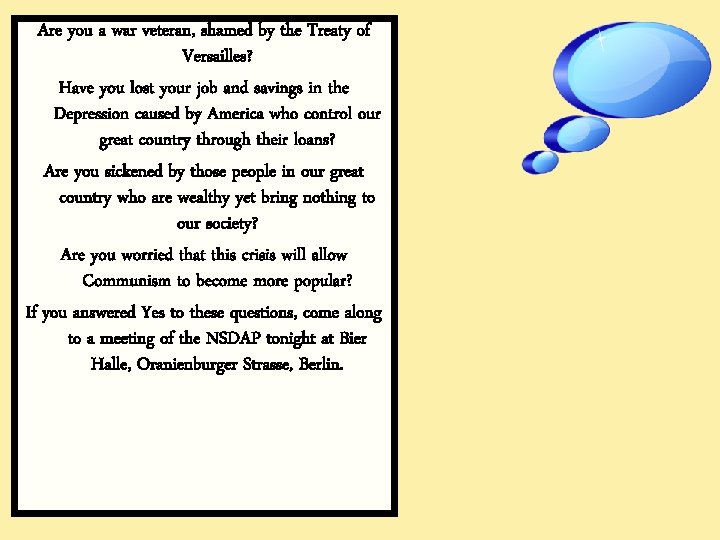 Are you a war veteran, shamed by the Treaty of Versailles?

Have you lost your job and savings in the Depression caused by America who control our great country through their loans?

Are you sickened by those people in our great country who are wealthy yet bring nothing to our society?

Are you worried that this crisis will allow Communism to become more popular?

If you answered Yes to these questions, come along to a meeting of the NSDAP tonight at Bier Halle, Oranienburger Strasse, Berlin.